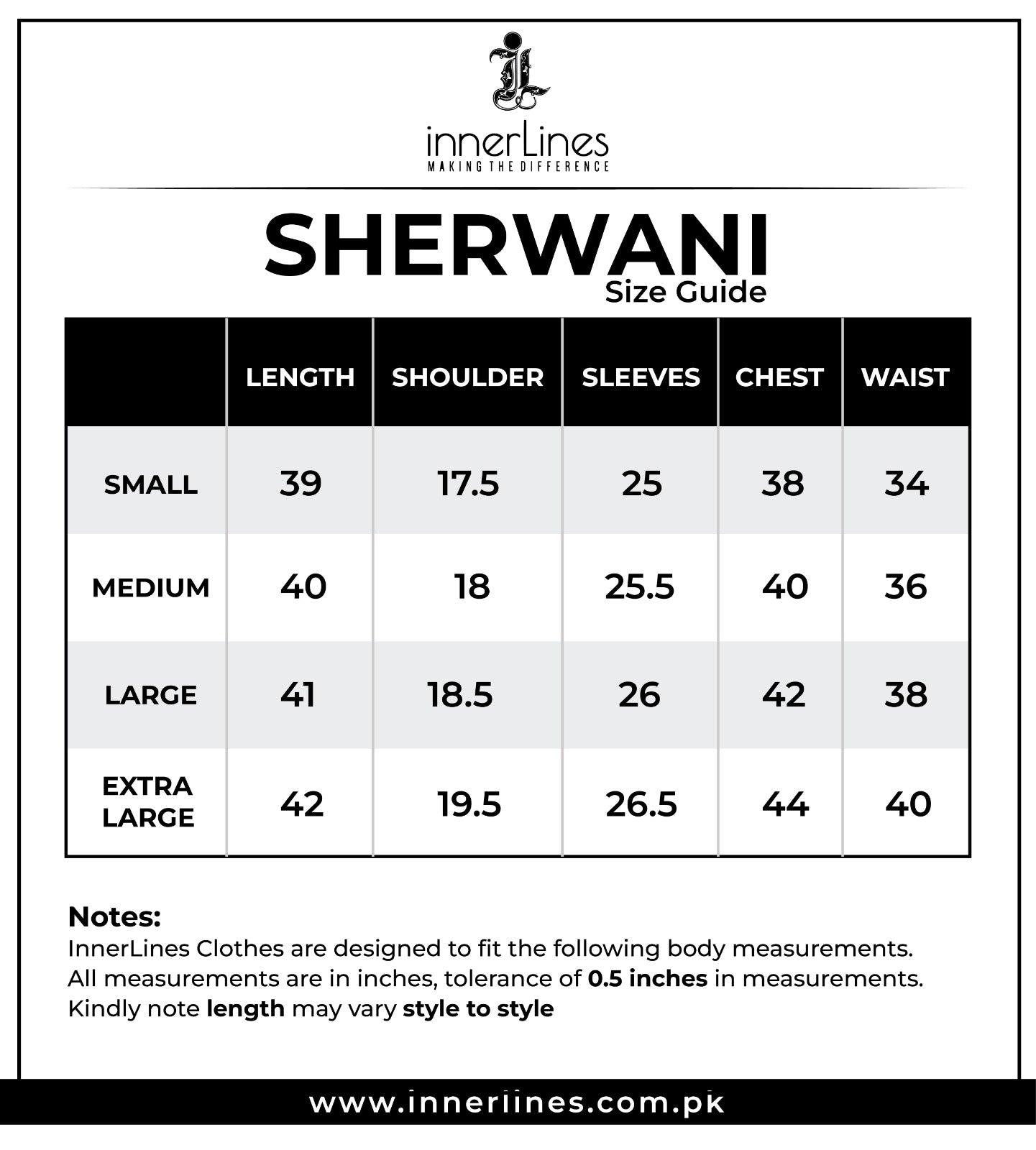 innerLines
MAKING THE DIFFERENCE

SHERWANI
Size Guide

| | LENGTH | SHOULDER | SLEEVES | CHEST | WAIST |
|---|---|---|---|---|---|
| SMALL | 39 | 17.5 | 25 | 38 | 34 |
| MEDIUM | 40 | 18 | 25.5 | 40 | 36 |
| LARGE | 41 | 18.5 | 26 | 42 | 38 |
| EXTRA LARGE | 42 | 19.5 | 26.5 | 44 | 40 |

Notes:
InnerLines Clothes are designed to fit the following body measurements.
All measurements are in inches, tolerance of 0.5 inches in measurements.
Kindly note length may vary style to style

www.innerlines.com.pk